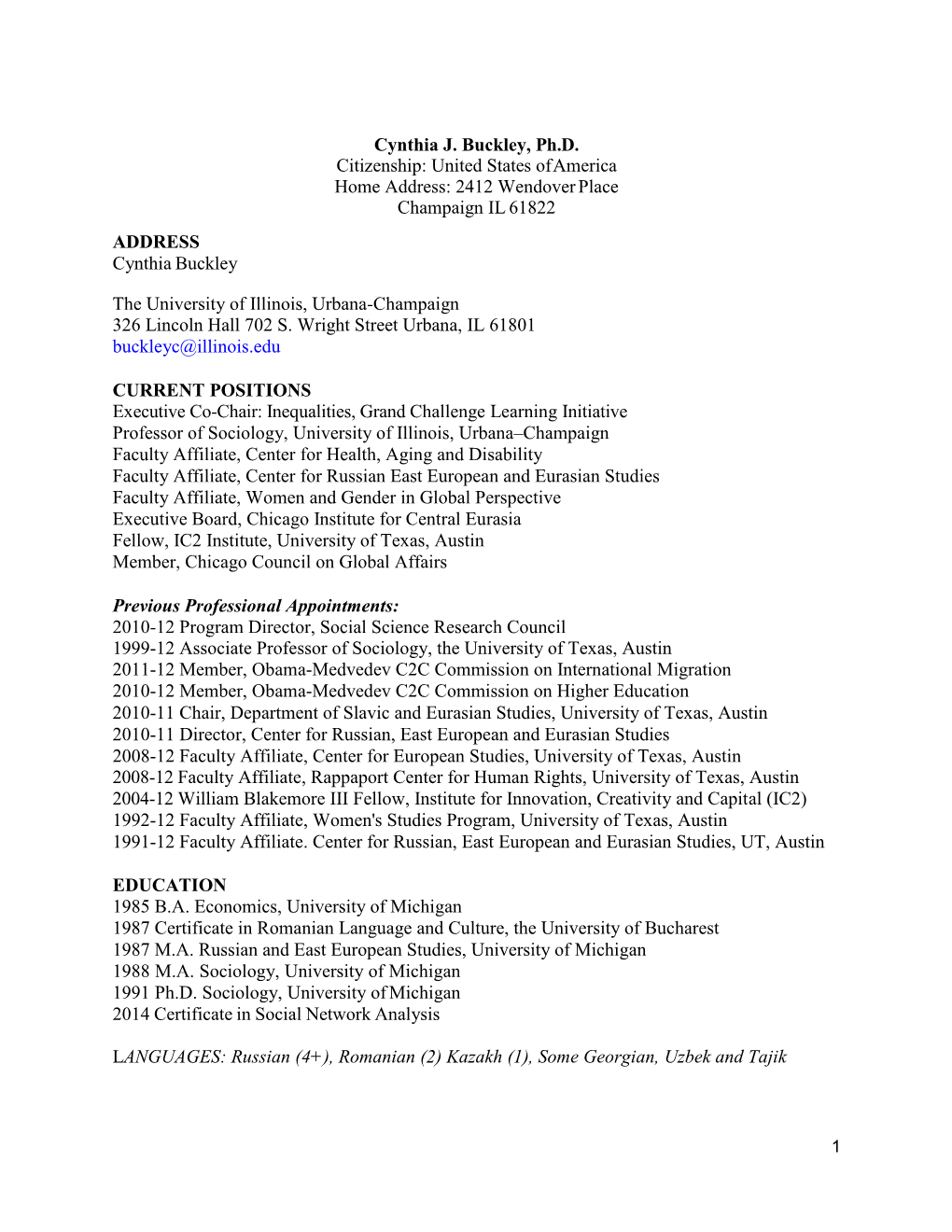 Cynthia J. Buckley, Ph.D.
Citizenship: United States of America
Home Address: 2412 Wendover Place
Champaign IL 61822

ADDRESS
Cynthia Buckley

The University of Illinois, Urbana-Champaign
326 Lincoln Hall 702 S. Wright Street Urbana, IL 61801
buckleyc@illinois.edu

CURRENT POSITIONS
Executive Co-Chair: Inequalities, Grand Challenge Learning Initiative
Professor of Sociology, University of Illinois, Urbana–Champaign
Faculty Affiliate, Center for Health, Aging and Disability
Faculty Affiliate, Center for Russian East European and Eurasian Studies
Faculty Affiliate, Women and Gender in Global Perspective
Executive Board, Chicago Institute for Central Eurasia
Fellow, IC2 Institute, University of Texas, Austin
Member, Chicago Council on Global Affairs

Previous Professional Appointments:
2010-12 Program Director, Social Science Research Council
1999-12 Associate Professor of Sociology, the University of Texas, Austin
2011-12 Member, Obama-Medvedev C2C Commission on International Migration
2010-12 Member, Obama-Medvedev C2C Commission on Higher Education
2010-11 Chair, Department of Slavic and Eurasian Studies, University of Texas, Austin
2010-11 Director, Center for Russian, East European and Eurasian Studies
2008-12 Faculty Affiliate, Center for European Studies, University of Texas, Austin
2008-12 Faculty Affiliate, Rappaport Center for Human Rights, University of Texas, Austin
2004-12 William Blakemore III Fellow, Institute for Innovation, Creativity and Capital (IC2)
1992-12 Faculty Affiliate, Women's Studies Program, University of Texas, Austin
1991-12 Faculty Affiliate. Center for Russian, East European and Eurasian Studies, UT, Austin

EDUCATION
1985 B.A. Economics, University of Michigan
1987 Certificate in Romanian Language and Culture, the University of Bucharest
1987 M.A. Russian and East European Studies, University of Michigan
1988 M.A. Sociology, University of Michigan
1991 Ph.D. Sociology, University of Michigan
2014 Certificate in Social Network Analysis

LANGUAGES: Russian (4+), Romanian (2) Kazakh (1), Some Georgian, Uzbek and Tajik

1